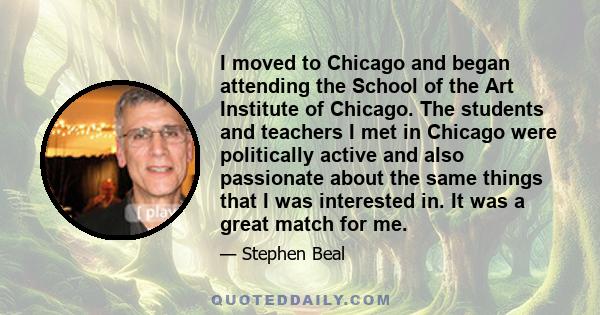 [ play

I moved to Chicago and began attending the School of the Art Institute of Chicago. The students and teachers I met in Chicago were politically active and also passionate about the same things that I was interested in. It was a great match for me.

— Stephen Beal

QUOTEDDAILY.COM